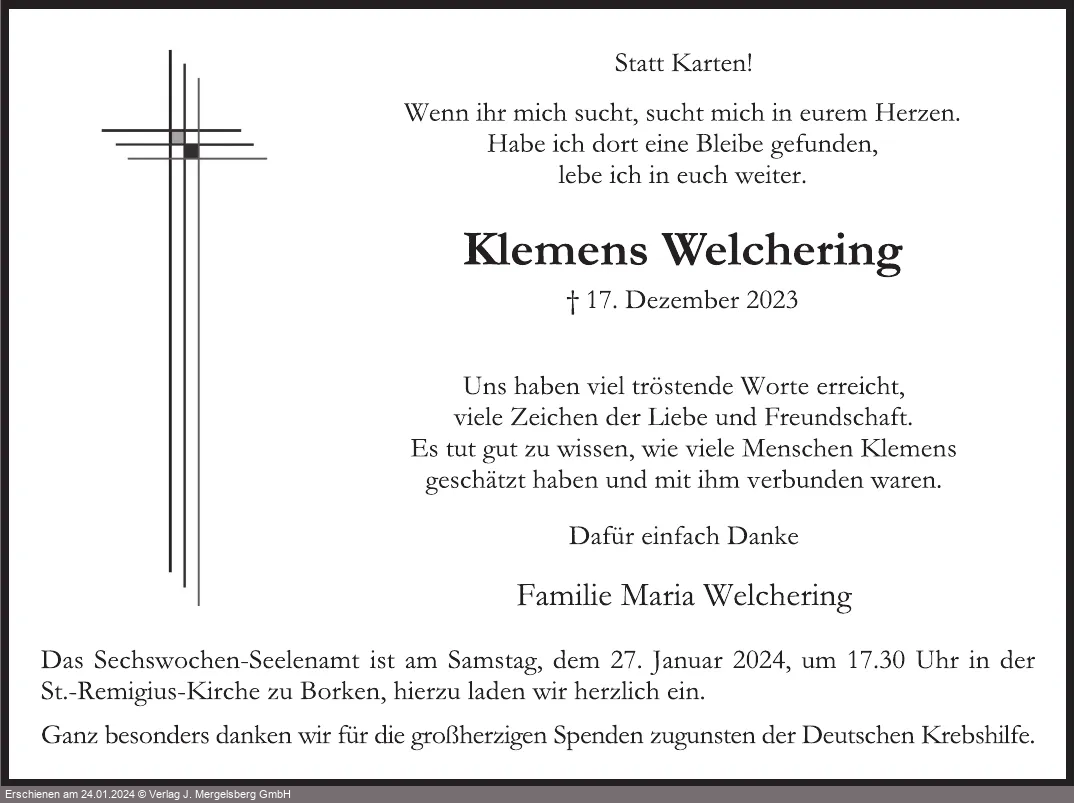 Statt Karten!

Wenn ihr mich sucht, sucht mich in eurem Herzen.
Habe ich dort eine Bleibe gefunden,
lebe ich in euch weiter.

Klemens Welchering

† 17. Dezember 2023

Uns haben viel tröstende Worte erreicht,
viele Zeichen der Liebe und Freundschaft.
Es tut gut zu wissen, wie viele Menschen Klemens
geschätzt haben und mit ihm verbunden waren.

Dafür einfach Danke

Familie Maria Welchering

Das Sechswochen-Seelenamt ist am Samstag, dem 27. Januar 2024, um 17.30 Uhr in der St.-Remigius-Kirche zu Borken, hierzu laden wir herzlich ein.

Ganz besonders danken wir für die großherzigen Spenden zugunsten der Deutschen Krebshilfe.

Erschienen am 24.01.2024 © Verlag J. Mergelsberg GmbH